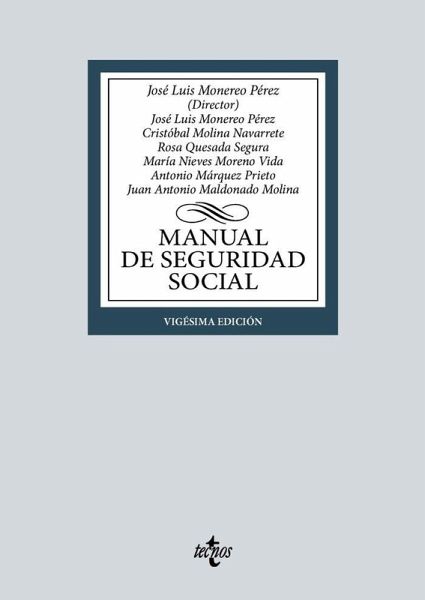 José Luis Monereo Pérez
(Director)
José Luis Monereo Pérez
Cristóbal Molina Navarrete
Rosa Quesada Segura
María Nieves Moreno Vida
Antonio Márquez Prieto
Juan Antonio Maldonado Molina

MANUAL
DE SEGURIDAD
SOCIAL

VIGÉSIMA EDICIÓN

tecnos